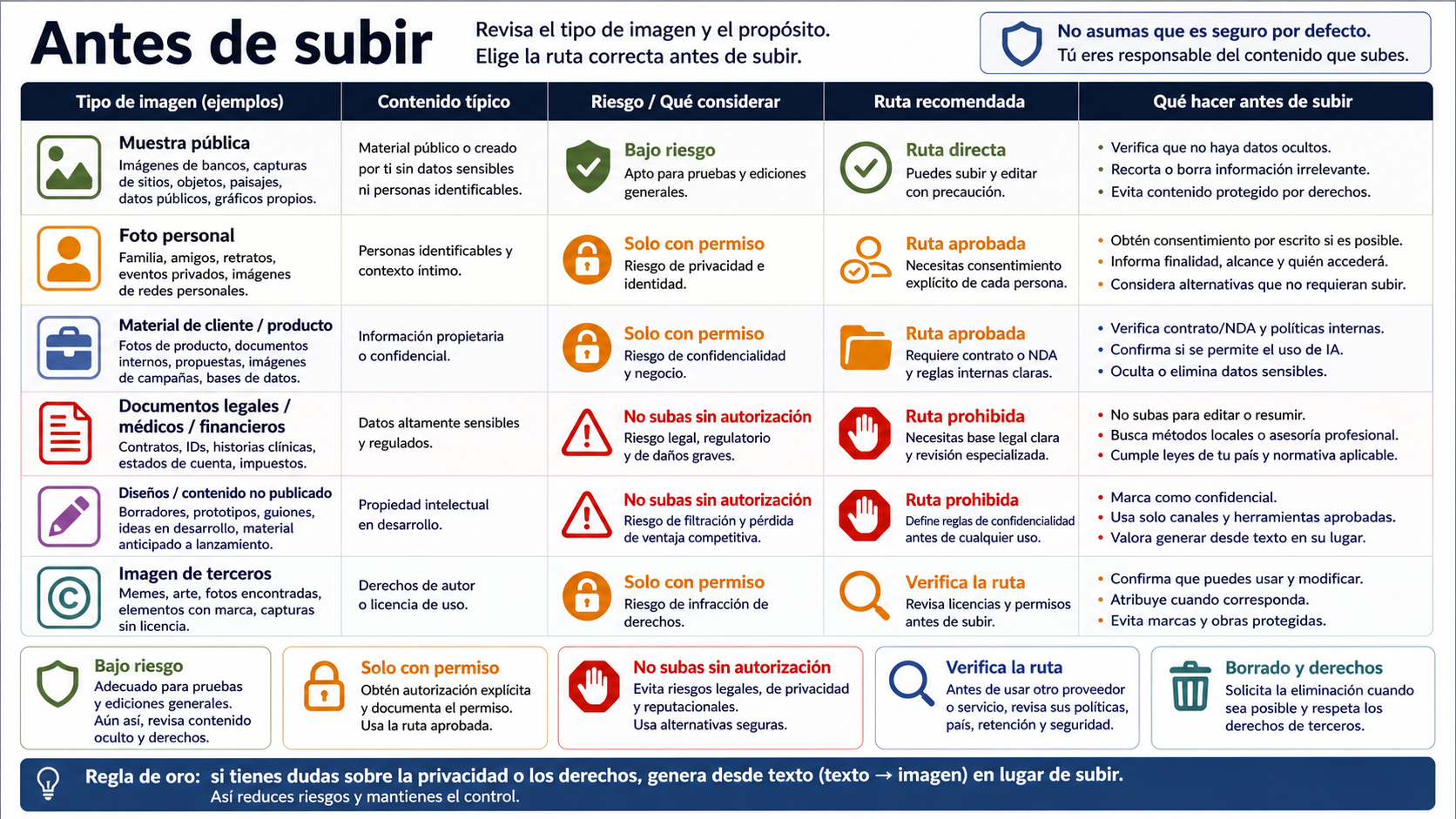 Antes de subir

Revisa el tipo de imagen y el propósito.
Elige la ruta correcta antes de subir.

No asumas que es seguro por defecto.
Tú eres responsable del contenido que subes.

| Tipo de imagen (ejemplos) | Contenido típico | Riesgo / Qué considerar | Ruta recomendada | Qué hacer antes de subir |
|---|---|---|---|---|
| Muestra pública Imágenes de bancos, capturas de sitios, objetos, paisajes, datos públicos, gráficos propios. | Material público o creado por ti sin datos sensibles ni personas identificables. | Bajo riesgo Apto para pruebas y ediciones generales. | Ruta directa Puedes subir y editar con precaución. | • Verifica que no haya datos ocultos. • Recorta o borra información irrelevante. • Evita contenido protegido por derechos. |
| Foto personal Familia, amigos, retratos, eventos privados, imágenes de redes personales. | Personas identificables y contexto íntimo. | Solo con permiso Riesgo de privacidad e identidad. | Ruta aprobada Necesitas consentimiento explícito de cada persona. | • Obtén consentimiento por escrito si es posible. • Informa finalidad, alcance y quién accederá. • Considera alternativas que no requieran subir. |
| Material de cliente / producto Fotos de producto, documentos internos, propuestas, imágenes de campañas, bases de datos. | Información propietaria o confidencial. | Solo con permiso Riesgo de confidencialidad y negocio. | Ruta aprobada Requiere contrato o NDA y reglas internas claras. | • Verifica contrato/NDA y políticas internas. • Confirma si se permite el uso de IA. • Oculta o elimina datos sensibles. |
| Documentos legales / médicos / financieros Contratos, IDs, historias clínicas, estados de cuenta, impuestos. | Datos altamente sensibles y regulados. | No subas sin autorización Riesgo legal, regulatorio y de daños graves. | Ruta prohibida Necesitas base legal clara y revisión especializada. | • No subas para editar o resumir. • Busca métodos locales o asesoría profesional. • Cumple leyes de tu país y normativa aplicable. |
| Diseños / contenido no publicado Borradores, prototipos, guiones, ideas en desarrollo, material anticipado a lanzamiento. | Propiedad intelectual en desarrollo. | No subas sin autorización Riesgo de filtración y pérdida de ventaja competitiva. | Ruta prohibida Define reglas de confidencialidad antes de cualquier uso. | • Marca como confidencial. • Usa solo canales y herramientas aprobadas. • Valora generar desde texto en su lugar. |
| Imagen de terceros Memes, arte, fotos encontradas, elementos con marca, capturas sin licencia. | Derechos de autor o licencia de uso. | Solo con permiso Riesgo de infracción de derechos. | Verifica la ruta Revisa licencias y permisos antes de subir. | • Confirma que puedes usar y modificar. • Atribuye cuando corresponda. • Evita marcas y obras protegidas. |

Bajo riesgo
Adecuado para pruebas y ediciones generales. Aún así, revisa contenido oculto y derechos.

Solo con permiso
Obtén autorización explícita y documenta el permiso. Usa la ruta aprobada.

No subas sin autorización
Evita riesgos legales, de privacidad y reputacionales. Usa alternativas seguras.

Verifica la ruta
Antes de usar otro proveedor o servicio, revisa sus políticas, país, retención y seguridad.

Borrado y derechos
Solicita la eliminación cuando sea posible y respeta los derechos de terceros.

Regla de oro: si tienes dudas sobre la privacidad o los derechos, genera desde texto (texto → imagen) en lugar de subir.
Así reduces riesgos y mantienes el control.